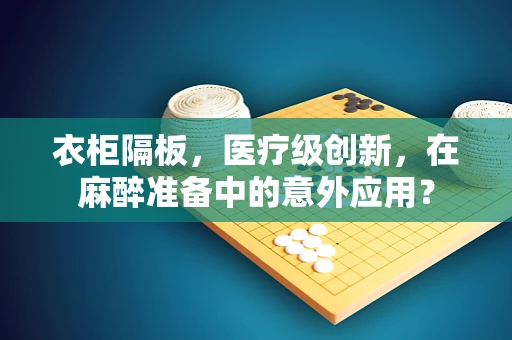 衣柜隔板，医疗级创新，在麻醉准备中的意外应用？